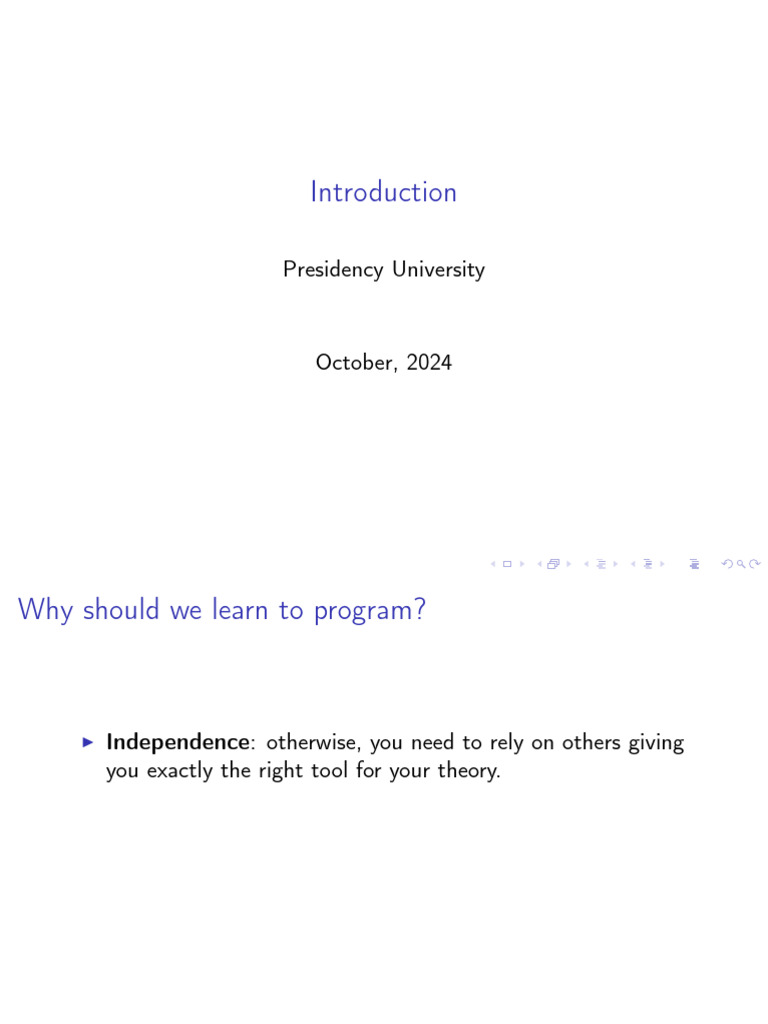 Introduction

Presidency University

October, 2024

Why should we learn to program?

▶ **Independence**: otherwise, you need to rely on others giving you exactly the right tool for your theory.